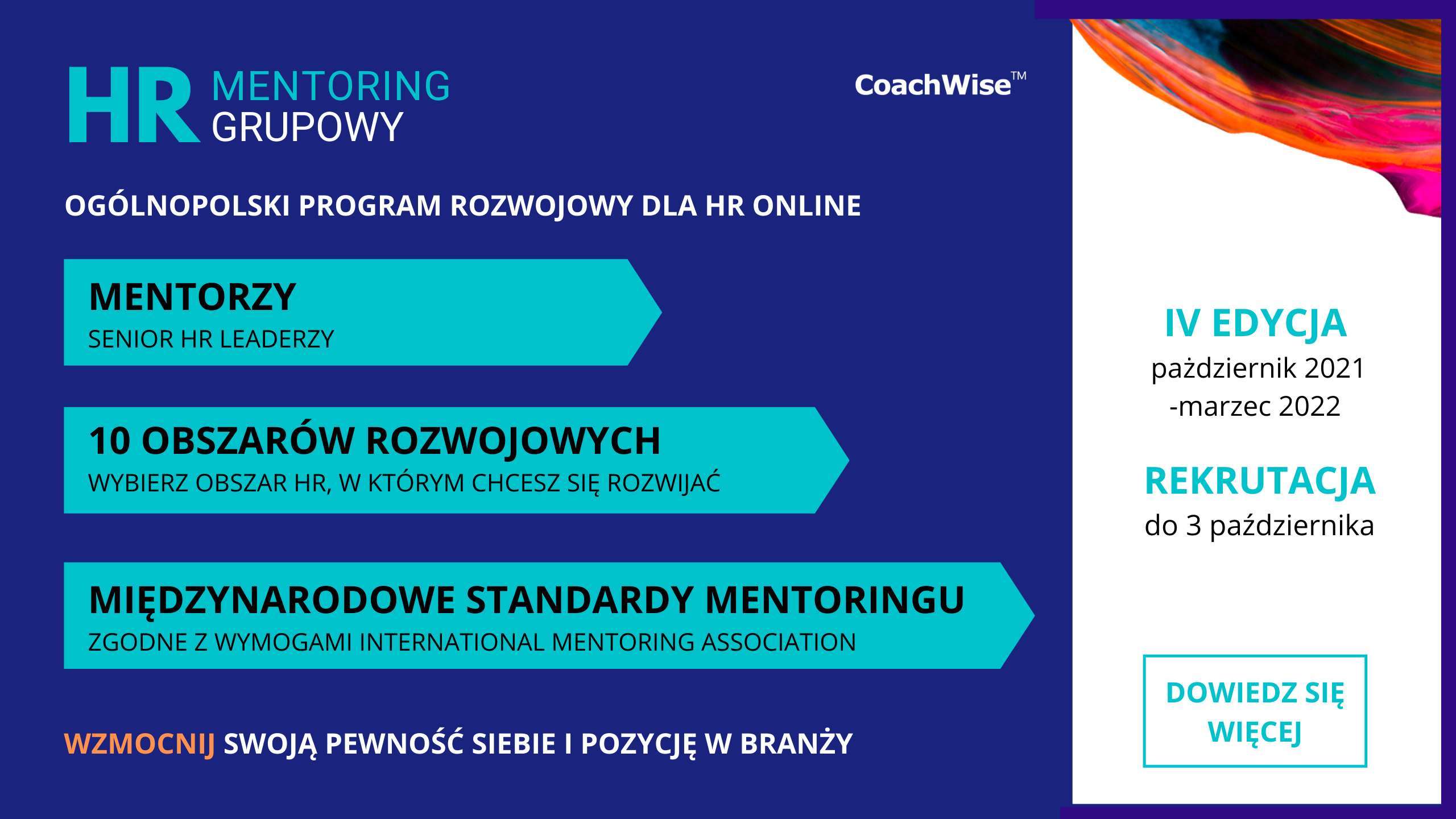 HR MENTORING GRUPOWY

CoachWise™

OGÓLNOPOLSKI PROGRAM ROZWOJOWY DLA HR ONLINE

MENTORZY
SENIOR HR LEADERZY

10 OBSZARÓW ROZWOJOWYCH
WYBIERZ OBSZAR HR, W KTÓRYM CHCESZ SIĘ ROZWIJAĆ

MIĘDZYNARODOWE STANDARDY MENTORINGU
ZGODNE Z WYMOGAMI INTERNATIONAL MENTORING ASSOCIATION

WZMOCNIJ SWOJĄ PEWNOŚĆ SIEBIE I POZYCJĘ W BRANŻY

IV EDYCJA
październik 2021 -marzec 2022

REKRUTACJA
do 3 października

DOWIEDZ SIĘ WIĘCEJ